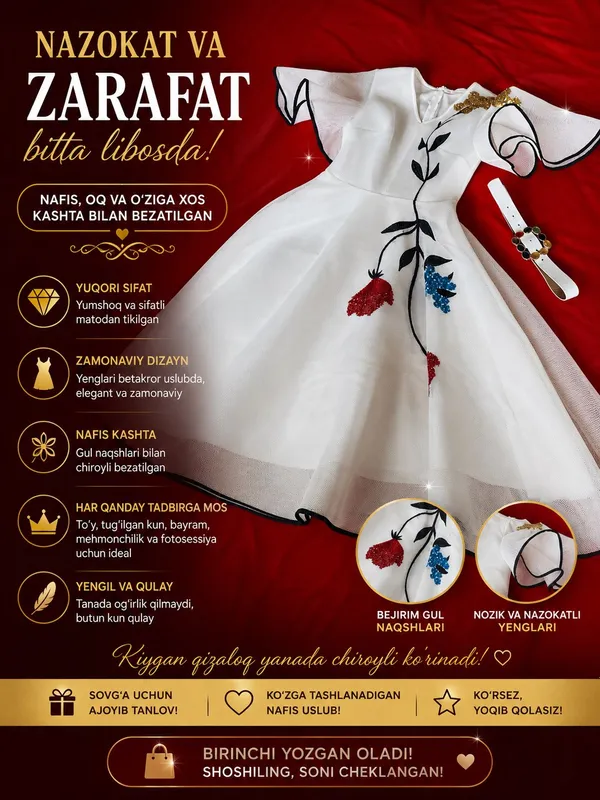 NAZOKAT VA
ZARAFAT
bitta libosda!

NAFIS, OQ VA O'ZIGA XOS KASHTA BILAN BEZATILGAN

YUQORI SIFAT
Yumshoq va sifatli matodan tikilgan

ZAMONAVIY DIZAYN
Yenglari betakror uslubda, elegant va zamonaviy

NAFIS KASHTA
Gul naqshlari bilan chiroyli bezatilgan

HAR QANDAY TADBIRGA MOS
To'y, tug'ilgan kun, bayram, mehmonchilik va fotosessiya uchun ideal

YENGIL VA QULAY
Tanada og'irlik qilmaydi, butun kun qulay

BEJIRIM GUL
NAQSHLARI

NOZIK VA NAZOKATLI
YENGLARI

Kiygan qizaloq yanada chiroyli ko'rinadi!

SOVG'A UCHUN
AJOYIB TANLOV!

KO'ZGA TASHLANADIGAN
NAFIS USLUB!

KO'RSEZ,
YOQIB QOLASIZ!

BIRINCHI YOZGAN OLADI!
SHOSHILING, SONI CHEKLANGAN!